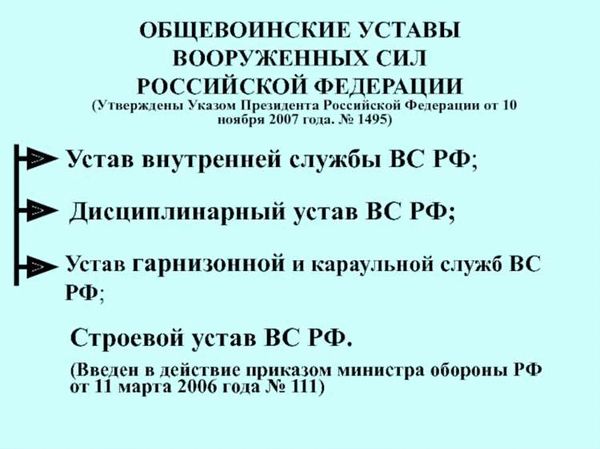 ОБЩЕВОИНСКИЕ УСТАВЫ ВООРУЖЕННЫХ СИЛ РОССИЙСКОЙ ФЕДЕРАЦИИ
(Утверждены Указом Президента Российской Федерации от 10 ноября 2007 года. № 1495)

Устав внутренней службы ВС РФ;

Дисциплинарный устав ВС РФ;

Устав гарнизонной и караульной служб ВС РФ;

Строевой устав ВС РФ.
(Введен в действие приказом министра обороны РФ от 11 марта 2006 года № 111)